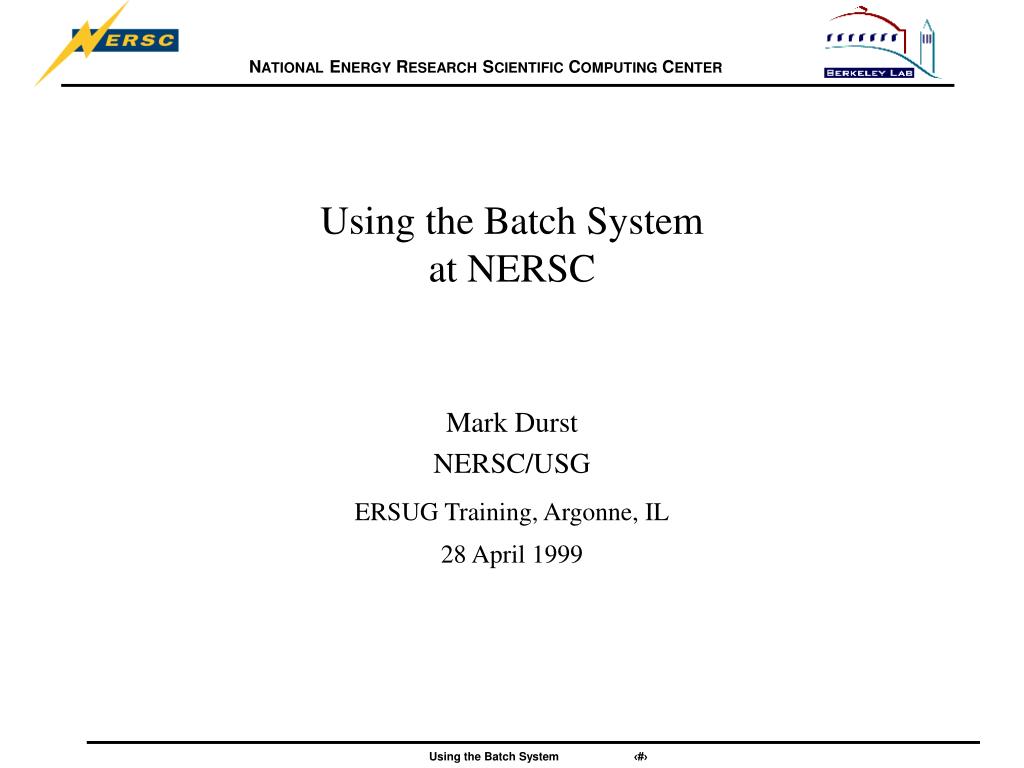 NERSC

NATIONAL ENERGY RESEARCH SCIENTIFIC COMPUTING CENTER

BERKELEY LAB

Using the Batch System
at NERSC

Mark Durst
NERSC/USG
ERSUG Training, Argonne, IL
28 April 1999

Using the Batch System ‹#›